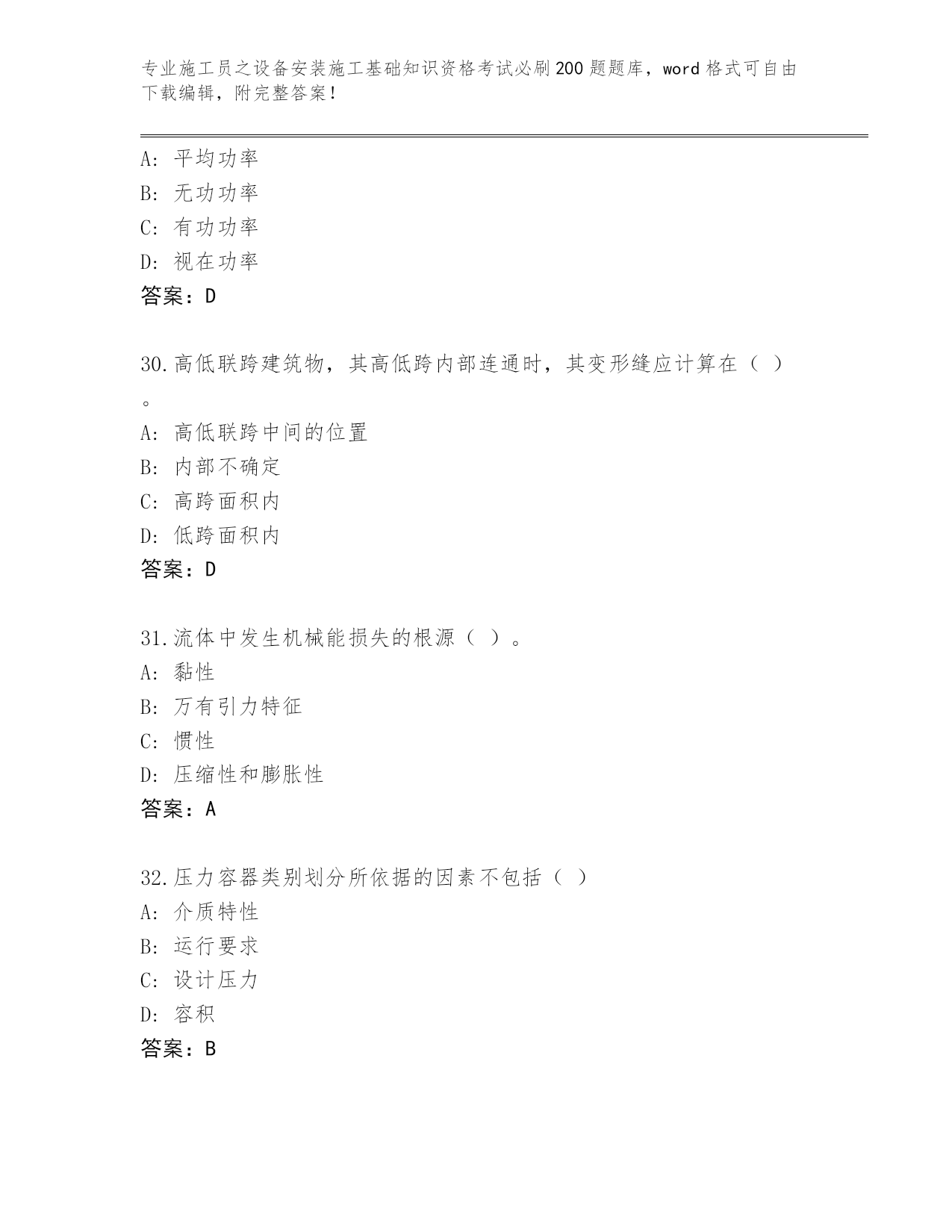 专业施工员之设备安装施工基础知识资格考试必刷200题题库，word格式可自由下载编辑，附完整答案！

A: 平均功率
B: 无功功率
C: 有功功率
D: 视在功率
答案：D

30.高低联跨建筑物，其高低跨内部连通时，其变形缝应计算在（ ）。
A: 高低联跨中间的位置
B: 内部不确定
C: 高跨面积内
D: 低跨面积内
答案：D

31.流体中发生机械能损失的根源（ ）。
A: 黏性
B: 万有引力特征
C: 惯性
D: 压缩性和膨胀性
答案：A

32.压力容器类别划分所依据的因素不包括（ ）
A: 介质特性
B: 运行要求
C: 设计压力
D: 容积
答案：B